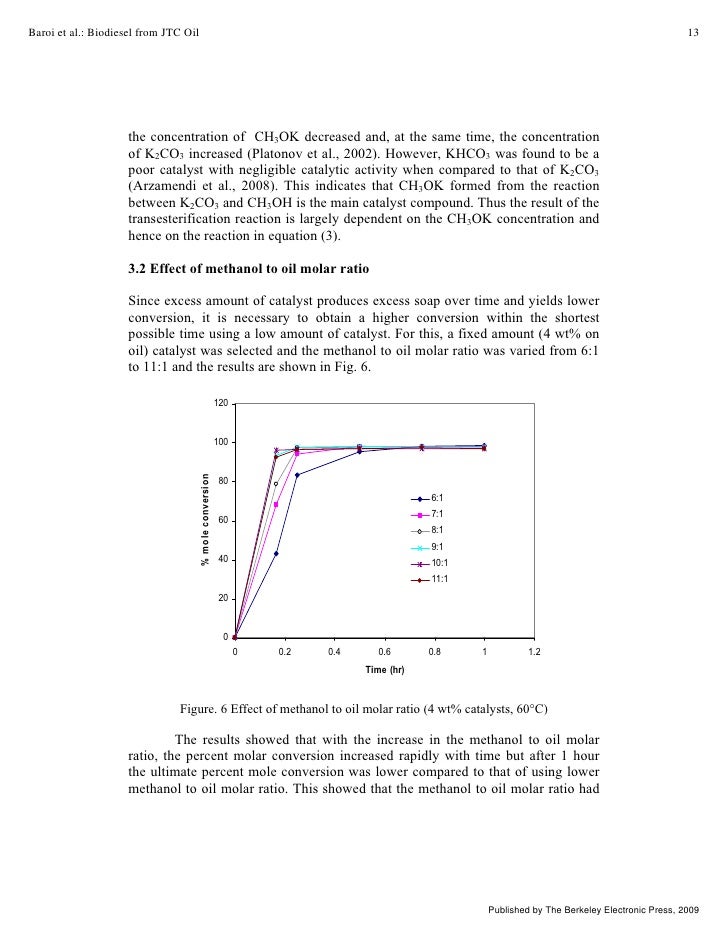 Baroi et al.: Biodiesel from JTC Oil

13

the concentration of $CH_3OK$ decreased and, at the same time, the concentration of $K_2CO_3$ increased (Platonov et al., 2002). However, $KHCO_3$ was found to be a poor catalyst with negligible catalytic activity when compared to that of $K_2CO_3$ (Arzamendi et al., 2008). This indicates that $CH_3OK$ formed from the reaction between $K_2CO_3$ and $CH_3OH$ is the main catalyst compound. Thus the result of the transesterification reaction is largely dependent on the $CH_3OK$ concentration and hence on the reaction in equation (3).

3.2 Effect of methanol to oil molar ratio

Since excess amount of catalyst produces excess soap over time and yields lower conversion, it is necessary to obtain a higher conversion within the shortest possible time using a low amount of catalyst. For this, a fixed amount (4 wt% on oil) catalyst was selected and the methanol to oil molar ratio was varied from 6:1 to 11:1 and the results are shown in Fig. 6.

120
100
80
60
40
20
0
% mole conversion
6:1
7:1
8:1
9:1
10:1
11:1
0
0.2
0.4
0.6
0.8
1
1.2
Time (hr)

Figure. 6 Effect of methanol to oil molar ratio (4 wt% catalysts, 60°C)

The results showed that with the increase in the methanol to oil molar ratio, the percent molar conversion increased rapidly with time but after 1 hour the ultimate percent mole conversion was lower compared to that of using lower methanol to oil molar ratio. This showed that the methanol to oil molar ratio had

Published by The Berkeley Electronic Press, 2009